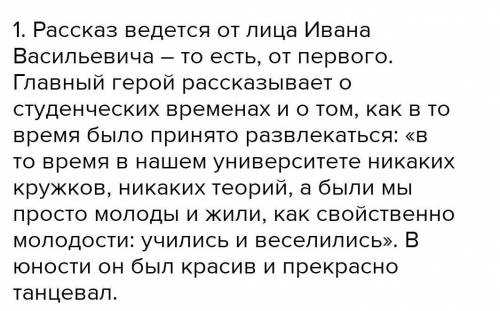 1. Рассказ ведется от лица Ивана Васильевича – то есть, от первого. Главный герой рассказывает о студенческих временах и о том, как в то время было принято развлекаться: «в то время в нашем университете никаких кружков, никаких теорий, а были мы просто молоды и жили, как свойственно молодости: учились и веселились». В юности он был красив и прекрасно танцевал.